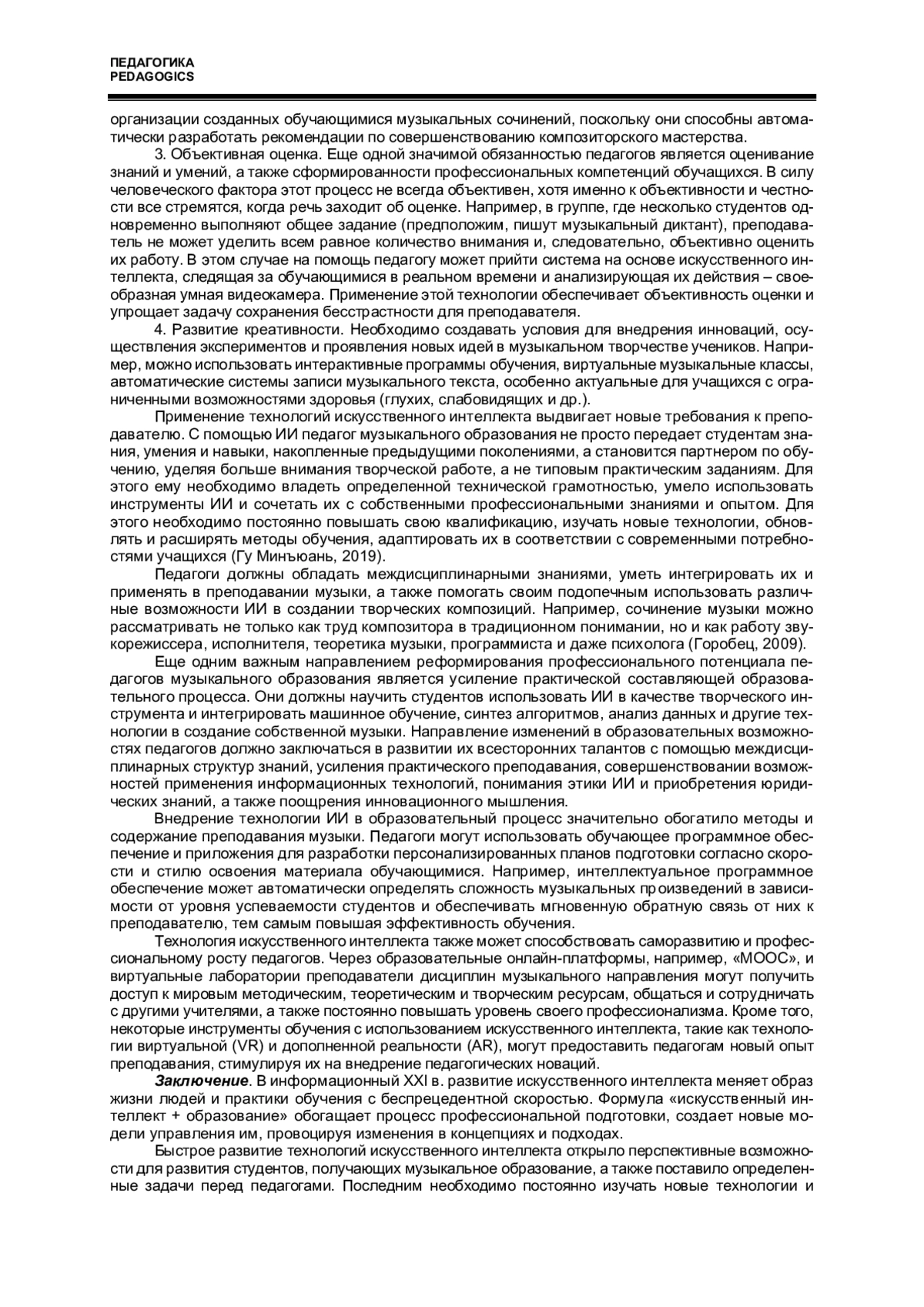 ПЕДАГОГИКА
PEDAGOGICS

организации созданных обучающимися музыкальных сочинений, поскольку они способны автоматически разработать рекомендации по совершенствованию композиторского мастерства.

3. Объективная оценка. Еще одной значимой обязанностью педагогов является оценивание знаний и умений, а также сформированности профессиональных компетенций обучащихся. В силу человеческого фактора этот процесс не всегда объективен, хотя именно к объективности и честности все стремятся, когда речь заходит об оценке. Например, в группе, где несколько студентов одновременно выполняют общее задание (предположим, пишут музыкальный диктант), преподаватель не может уделить всем равное количество внимания и, следовательно, объективно оценить их работу. В этом случае на помощь педагогу может прийти система на основе искусственного интеллекта, следящая за обучающимися в реальном времени и анализирующая их действия – своеобразная умная видеокамера. Применение этой технологии обеспечивает объективность оценки и упрощает задачу сохранения бесстрастности для преподавателя.

4. Развитие креативности. Необходимо создавать условия для внедрения инноваций, осуществления экспериментов и проявления новых идей в музыкальном творчестве учеников. Например, можно использовать интерактивные программы обучения, виртуальные музыкальные классы, автоматические системы записи музыкального текста, особенно актуальные для учащихся с ограниченными возможностями здоровья (глухих, слабовидящих и др.).

Применение технологий искусственного интеллекта выдвигает новые требования к преподавателю. С помощью ИИ педагог музыкального образования не просто передает студентам знания, умения и навыки, накопленные предыдущими поколениями, а становится партнером по обучению, уделяя больше внимания творческой работе, а не типовым практическим заданиям. Для этого ему необходимо владеть определенной технической грамотностью, умело использовать инструменты ИИ и сочетать их с собственными профессиональными знаниями и опытом. Для этого необходимо постоянно повышать свою квалификацию, изучать новые технологии, обновлять и расширять методы обучения, адаптировать их в соответствии с современными потребностями учащихся (Гу Минъюань, 2019).

Педагоги должны обладать междисциплинарными знаниями, уметь интегрировать их и применять в преподавании музыки, а также помогать своим подопечным использовать различные возможности ИИ в создании творческих композиций. Например, сочинение музыки можно рассматривать не только как труд композитора в традиционном понимании, но и как работу звукорежиссера, исполнителя, теоретика музыки, программиста и даже психолога (Горобец, 2009).

Еще одним важным направлением реформирования профессионального потенциала педагогов музыкального образования является усиление практической составляющей образовательного процесса. Они должны научить студентов использовать ИИ в качестве творческого инструмента и интегрировать машинное обучение, синтез алгоритмов, анализ данных и другие технологии в создание собственной музыки. Направление изменений в образовательных возможностях педагогов должно заключаться в развитии их всесторонних талантов с помощью междисциплинарных структур знаний, усиления практического преподавания, совершенствовании возможностей применения информационных технологий, понимания этики ИИ и приобретения юридических знаний, а также поощрения инновационного мышления.

Внедрение технологии ИИ в образовательный процесс значительно обогатило методы и содержание преподавания музыки. Педагоги могут использовать обучающее программное обеспечение и приложения для разработки персонализированных планов подготовки согласно скорости и стилю освоения материала обучающимися. Например, интеллектуальное программное обеспечение может автоматически определять сложность музыкальных произведений в зависимости от уровня успеваемости студентов и обеспечивать мгновенную обратную связь от них к преподавателю, тем самым повышая эффективность обучения.

Технология искусственного интеллекта также может способствовать саморазвитию и профессиональному росту педагогов. Через образовательные онлайн-платформы, например, «МООС», и виртуальные лаборатории преподаватели дисциплин музыкального направления могут получить доступ к мировым методическим, теоретическим и творческим ресурсам, общаться и сотрудничать с другими учителями, а также постоянно повышать уровень своего профессионализма. Кроме того, некоторые инструменты обучения с использованием искусственного интеллекта, такие как технологии виртуальной (VR) и дополненной реальности (AR), могут предоставить педагогам новый опыт преподавания, стимулируя их на внедрение педагогических новаций.

Заключение. В информационный XXI в. развитие искусственного интеллекта меняет образ жизни людей и практики обучения с беспрецедентной скоростью. Формула «искусственный интеллект + образование» обогащает процесс профессиональной подготовки, создает новые модели управления им, провоцируя изменения в концепциях и подходах.

Быстрое развитие технологий искусственного интеллекта открыло перспективные возможности для развития студентов, получающих музыкальное образование, а также поставило определенные задачи перед педагогами. Последним необходимо постоянно изучать новые технологии и